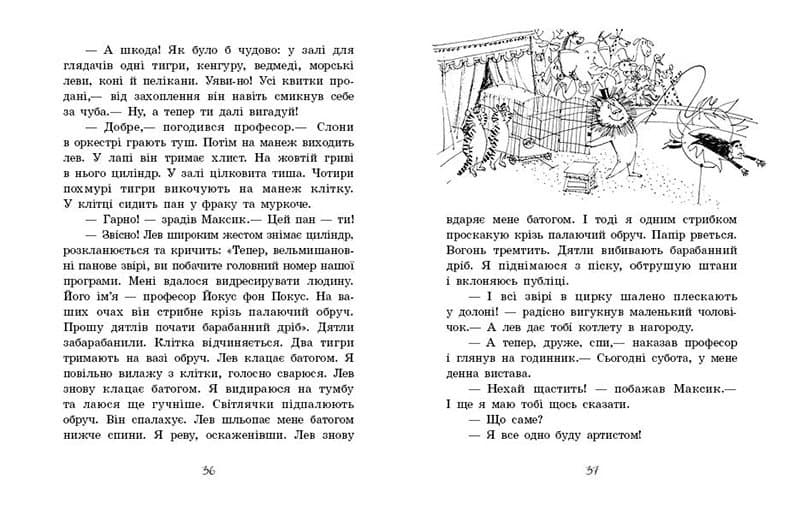 — А шкода! Як було б чудово: у залі для глядачів одні тигри, кенгуру, ведмеді, морські леви, коні й пелікани. Уяви-но! Усі квитки продані,— від захоплення він навіть смикнув себе за чуба.— Ну, а тепер ти далі вигадуй!

— Добре,— погодився професор.— Слони в оркестрі грають туш. Потім на манеж виходить лев. У лапі він тримає хлист. На жовтій гриві в нього циліндр. У залі цілковита тиша. Чотири похмурі тигри викочують на манеж клітку. У клітці сидить пан у фраку та муркоче.

— Гарно! — зрадів Максик.— Цей пан — ти!

— Звісно! Лев широким жестом знімає циліндр, розкланюється та кричить: «Тепер, вельмишановні панове звірі, ви побачите головний номер нашої програми. Мені вдалося видресирувати людину. Його ім'я — професор Йокус фон Покус. На ваших очах він стрибне крізь палаючий обруч. Прошу дятлів почати барабанний дріб». Дятли забарабанили. Клітка відчиняється. Два тигри тримають на вазі обруч. Лев клацає батогом. Я повільно вилажу з клітки, голосно сварюся. Лев знову клацає батогом. Я видираюся на тумбу та лаюся ще гучніше. Світлячки підпалюють обруч. Він спалахує. Лев шльопає мене батогом нижче спини. Я реву, оскаженівши. Лев знову

36

вдаряє мене батогом. І тоді я одним стрибком проскакую крізь палаючий обруч. Папір рветься. Вогонь тремтить. Дятли вибивають барабанний дріб. Я піднімаюся з піску, обтрушую штани і вклоняюсь публіці.

— І всі звірі в цирку шалено плескають у долоні! — радісно вигукнув маленький чоловічок.— А лев дає тобі котлету в нагороду.

— А тепер, друже, спи,— наказав професор і глянув на годинник.— Сьогодні субота, у мене денна вистава.

— Нехай щастить! — побажав Максик.— І ще я маю тобі щось сказати.

— Що саме?

— Я все одно буду артистом!

37